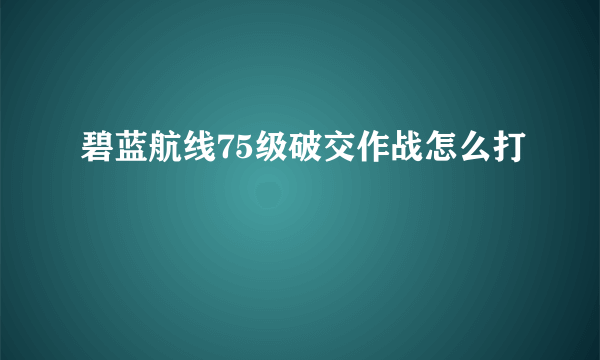 碧蓝航线75级破交作战怎么打